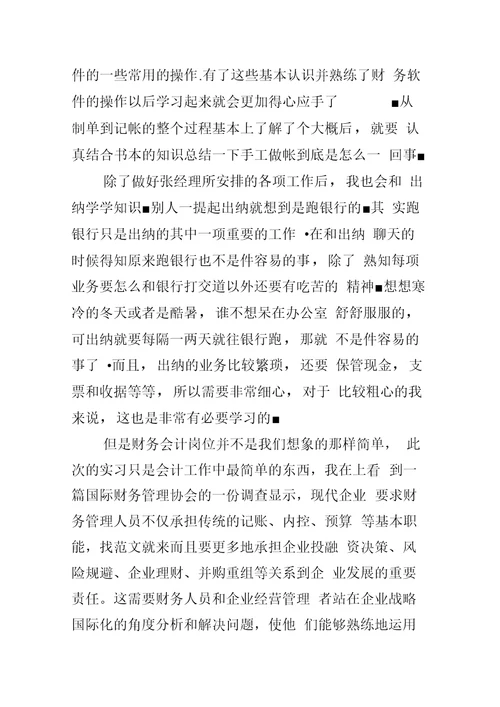 件的一些常用的操作.有了这些基本认识并熟练了财 务软件的操作以后学习起来就会更加得心应手了 ■从制单到记帐的整个过程基本上了解了个大概后，就要 认真结合书本的知识总结一下手工做帐到底是怎么一 回事■

除了做好张经理所安排的各项工作后，我也会和 出纳学学知识■别人一提起出纳就想到是跑银行的■其 实跑银行只是出纳的其中一项重要的工作 •在和出纳 聊天的时候得知原来跑银行也不是件容易的事，除了 熟知每项业务要怎么和银行打交道以外还要有吃苦的 精神■想想寒冷的冬天或者是酷暑，谁不想呆在办公室 舒舒服服的，可出纳就要每隔一两天就往银行跑，那就 不是件容易的事了 •而且，出纳的业务比较繁琐，还要 保管现金，支票和收据等等，所以需要非常细心，对于 比较粗心的我来说，这也是非常有必要学习的■

但是财务会计岗位并不是我们想象的那样简单， 此次的实习只是会计工作中最简单的东西，我在上看 到一篇国际财务管理协会的一份调查显示，现代企业 要求财务管理人员不仅承担传统的记账、内控、预算 等基本职能，找范文就来而且要更多地承担企业投融 资决策、风险规避、企业理财、并购重组等关系到企 业发展的重要责任。这需要财务人员和企业经营管理 者站在企业战略国际化的角度分析和解决问题，使他 们能够熟练地运用